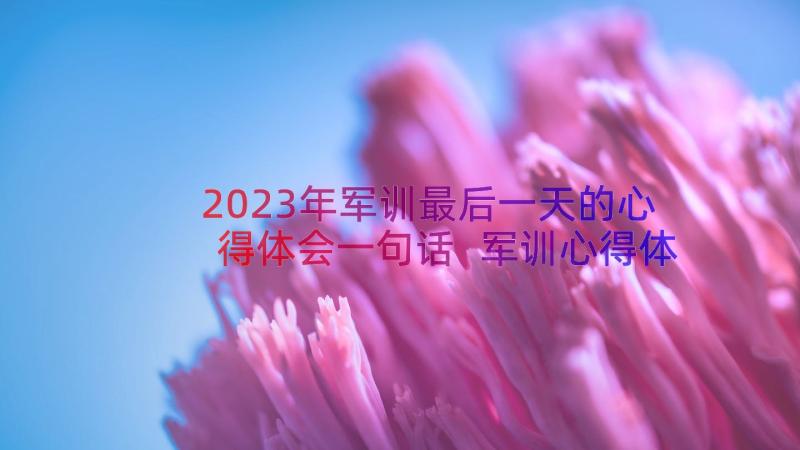 2023年军训最后一天的心得体会一句话 军训心得体